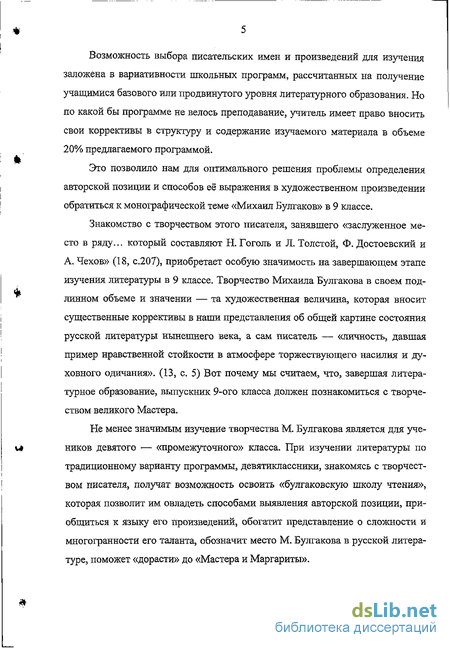 5

Возможность выбора писательских имен и произведений для изучения заложена в вариативности школьных программ, рассчитанных на получение учащимися базового или продвинутого уровня литературного образования. Но по какой бы программе не велось преподавание, учитель имеет право вносить свои коррективы в структуру и содержание изучаемого материала в объеме 20% предлагаемого программой.

Это позволило нам для оптимального решения проблемы определения авторской позиции и способов её выражения в художественном произведении обратиться к монографической теме «Михаил Булгаков» в 9 классе.

Знакомство с творчеством этого писателя, занявшего «заслуженное место в ряду… который составляют Н. Гоголь и Л. Толстой, Ф. Достоевский и А. Чехов» (18, с.207), приобретает особую значимость на завершающем этапе изучения литературы в 9 классе. Творчество Михаила Булгакова в своем подлинном объеме и значении — та художественная величина, которая вносит существенные коррективы в наши представления об общей картине состояния русской литературы нынешнего века, а сам писатель — «личность, давшая пример нравственной стойкости в атмосфере торжествующего насилия и духовного одичания». (13, с. 5) Вот почему мы считаем, что, завершая литературное образование, выпускник 9-ого класса должен познакомиться с творчеством великого Мастера.

Не менее значимым изучение творчества М. Булгакова является для учеников девятого — «промежуточного» класса. При изучении литературы по традиционному варианту программы, девятиклассники, знакомясь с творчеством писателя, получат возможность освоить «булгаковскую школу чтения», которая позволит им овладеть способами выявления авторской позиции, приобщиться к языку его произведений, обогатит представление о сложности и многогранности его таланта, обозначит место М. Булгакова в русской литературе, поможет «дорасти» до «Мастера и Маргариты».

dsLib.net
библиотека диссертаций